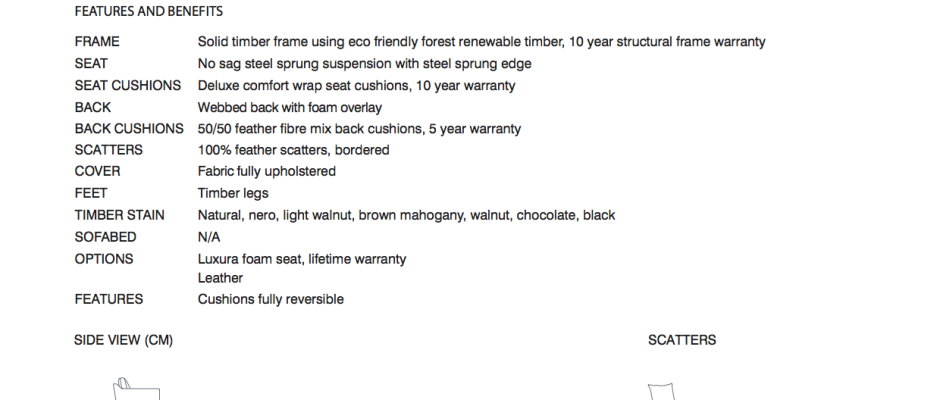 FEATURES AND BENEFITS

FRAME Solid timber frame using eco friendly forest renewable timber, 10 year structural frame warranty
SEAT No sag steel sprung suspension with steel sprung edge
SEAT CUSHIONS Deluxe comfort wrap seat cushions, 10 year warranty
BACK Webbed back with foam overlay
BACK CUSHIONS 50/50 feather fibre mix back cushions, 5 year warranty
SCATTERS 100% feather scatters, bordered
COVER Fabric fully upholstered
FEET Timber legs
TIMBER STAIN Natural, nero, light walnut, brown mahogany, walnut, chocolate, black
SOFABED N/A
OPTIONS Luxura foam seat, lifetime warranty
Leather
FEATURES Cushions fully reversible

SIDE VIEW (CM)

SCATTERS